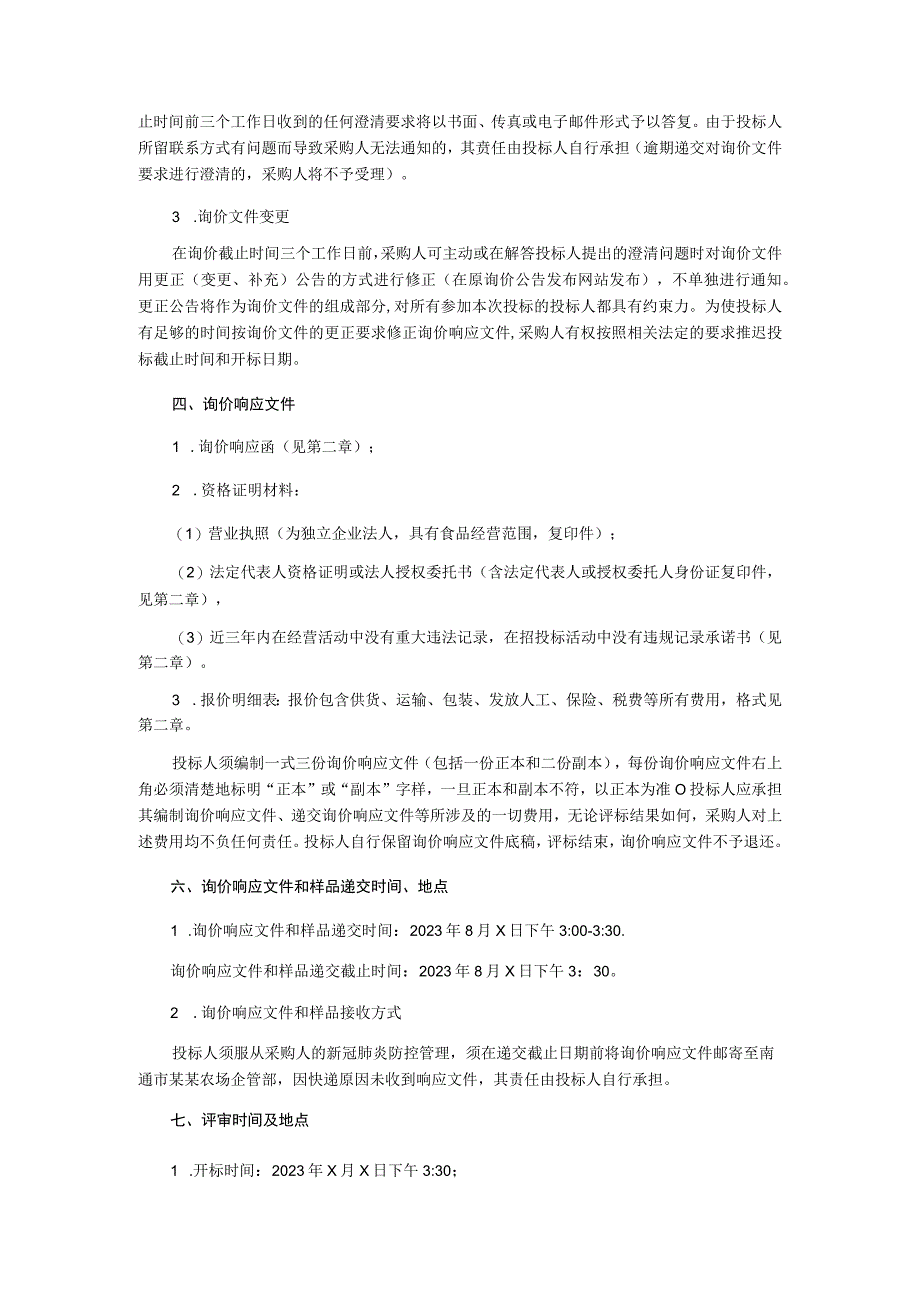 止时间前三个工作日收到的任何澄清要求将以书面、传真或电子邮件形式予以答复。由于投标人所留联系方式有问题而导致采购人无法通知的，其责任由投标人自行承担（逾期递交对询价文件要求进行澄清的，采购人将不予受理）。

3 .询价文件变更

在询价截止时间三个工作日前，采购人可主动或在解答投标人提出的澄清问题时对询价文件用更正（变更、补充）公告的方式进行修正（在原询价公告发布网站发布），不单独进行通知。更正公告将作为询价文件的组成部分，对所有参加本次投标的投标人都具有约束力。为使投标人有足够的时间按询价文件的更正要求修正询价响应文件，采购人有权按照相关法定的要求推迟投标截止时间和开标日期。

四、询价响应文件

1 .询价响应函（见第二章）；

2 .资格证明材料：

（1）营业执照（为独立企业法人，具有食品经营范围，复印件）；

（2）法定代表人资格证明或法人授权委托书（含法定代表人或授权委托人身份证复印件，见第二章），

（3）近三年内在经营活动中没有重大违法记录，在招投标活动中没有违规记录承诺书（见第二章）。

3 .报价明细表：报价包含供货、运输、包装、发放人工、保险、税费等所有费用，格式见第二章。

投标人须编制一式三份询价响应文件（包括一份正本和二份副本），每份询价响应文件右上角必须清楚地标明“正本”或“副本”字样，一旦正本和副本不符，以正本为准O投标人应承担其编制询价响应文件、递交询价响应文件等所涉及的一切费用，无论评标结果如何，采购人对上述费用均不负任何责任。投标人自行保留询价响应文件底稿，评标结束，询价响应文件不予退还。

六、询价响应文件和样品递交时间、地点

1 .询价响应文件和样品递交时间：2023年8月X日下午3:00-3:30.

询价响应文件和样品递交截止时间：2023年8月X日下午3：30。

2 .询价响应文件和样品接收方式

投标人须服从采购人的新冠肺炎防控管理，须在递交截止日期前将询价响应文件邮寄至南通市某某农场企管部，因快递原因未收到响应文件，其责任由投标人自行承担。

七、评审时间及地点

1 .开标时间：2023年X月X日下午3:30；